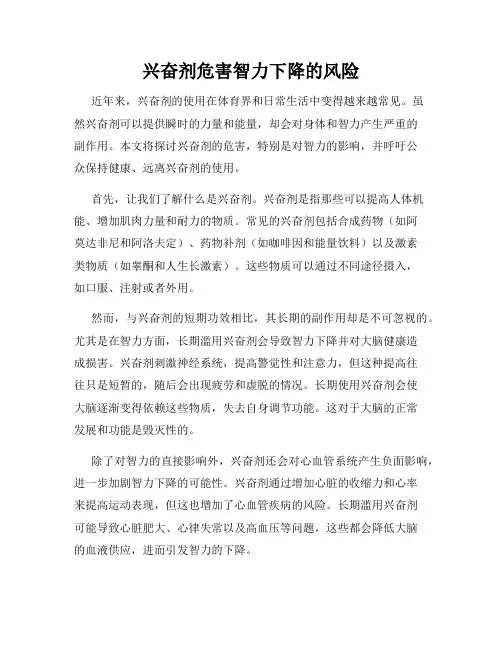 兴奋剂危害智力下降的风险

近年来，兴奋剂的使用在体育界和日常生活中变得越来越常见。虽然兴奋剂可以提供瞬时的力量和能量，却会对身体和智力产生严重的副作用。本文将探讨兴奋剂的危害，特别是对智力的影响，并呼吁公众保持健康、远离兴奋剂的使用。

首先，让我们了解什么是兴奋剂。兴奋剂是指那些可以提高人体机能、增加肌肉力量和耐力的物质。常见的兴奋剂包括合成药物（如阿莫达非尼和阿洛夫定）、药物补剂（如咖啡因和能量饮料）以及激素类物质（如睾酮和人生长激素）。这些物质可以通过不同途径摄入，如口服、注射或者外用。

然而，与兴奋剂的短期功效相比，其长期的副作用却是不可忽视的。尤其是在智力方面，长期滥用兴奋剂会导致智力下降并对大脑健康造成损害。兴奋剂刺激神经系统，提高警觉性和注意力，但这种提高往往只是短暂的，随后会出现疲劳和虚脱的情况。长期使用兴奋剂会使大脑逐渐变得依赖这些物质，失去自身调节功能。这对于大脑的正常发展和功能是毁灭性的。

除了对智力的直接影响外，兴奋剂还会对心血管系统产生负面影响，进一步加剧智力下降的可能性。兴奋剂通过增加心脏的收缩力和心率来提高运动表现，但这也增加了心血管疾病的风险。长期滥用兴奋剂可能导致心脏肥大、心律失常以及高血压等问题，这些都会降低大脑的血液供应，进而引发智力的下降。